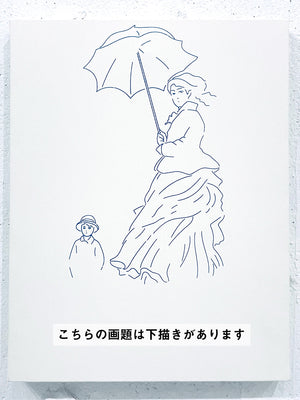 こちらの画題は下描きがあります